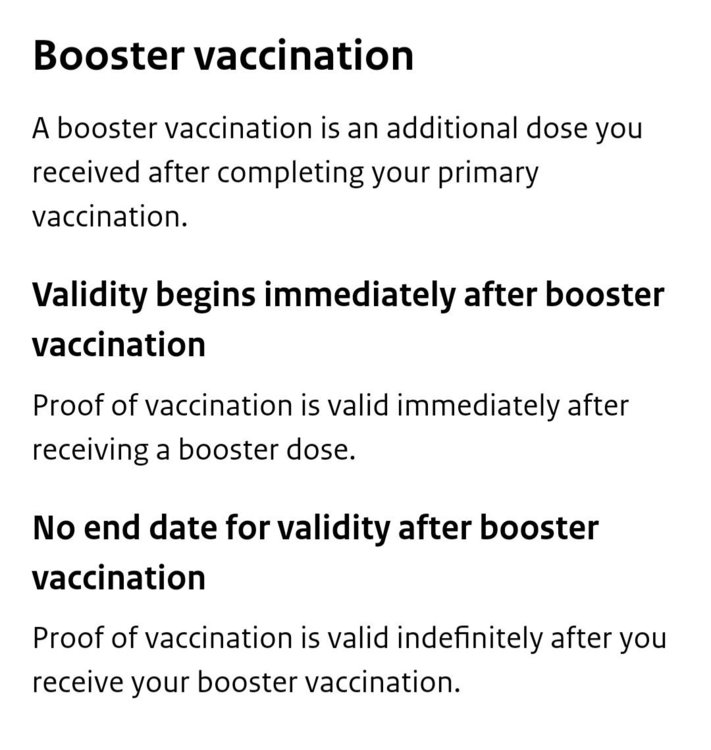 Booster vaccination

A booster vaccination is an additional dose you received after completing your primary vaccination.

Validity begins immediately after booster vaccination

Proof of vaccination is valid immediately after receiving a booster dose.

No end date for validity after booster vaccination

Proof of vaccination is valid indefinitely after you receive your booster vaccination.